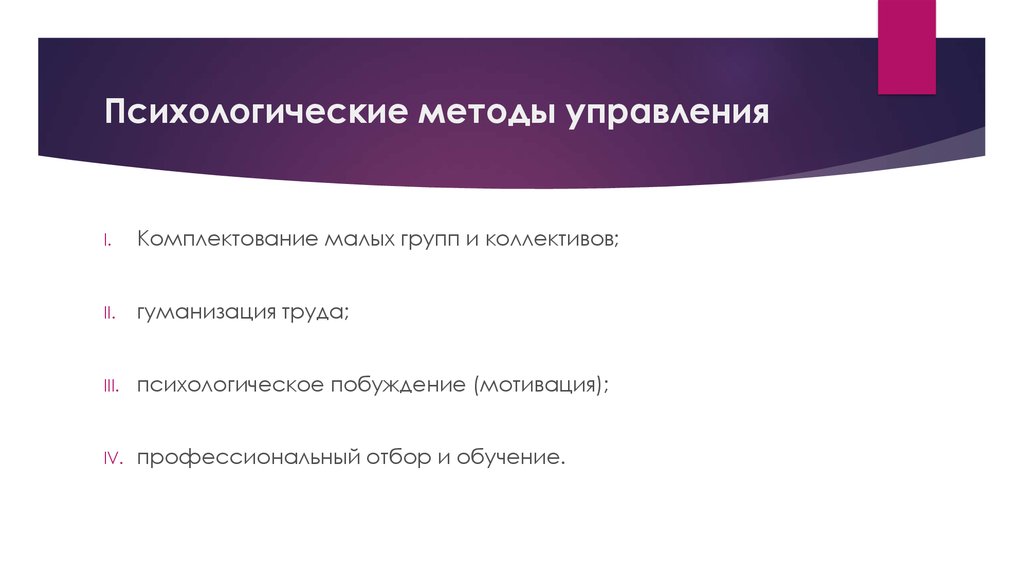 Психологические методы управления

I. Комплектование малых групп и коллективов;

II. гуманизация труда;

III. психологическое побуждение (мотивация);

IV. профессиональный отбор и обучение.